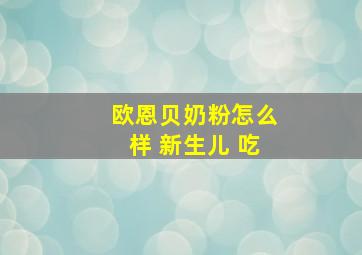 欧恩贝奶粉怎么样 新生儿 吃